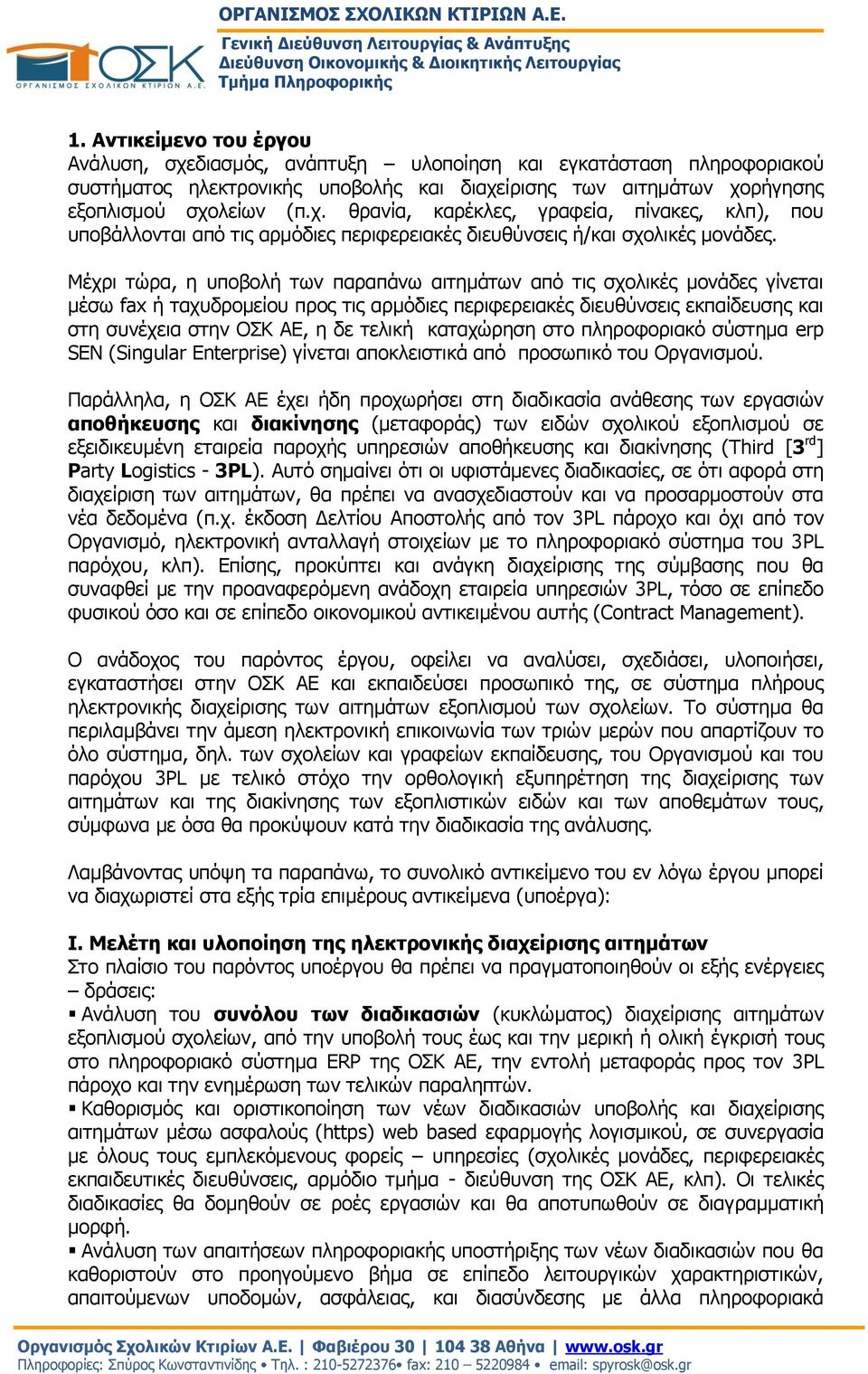 ΟΣΚ
ΟΡΓΑΝΙΣΜΟΣ ΣΧΟΛΙΚΩΝ ΚΤΙΡΙΩΝ Α.Ε.

ΟΡΓΑΝΙΣΜΟΣ ΣΧΟΛΙΚΩΝ ΚΤΙΡΙΩΝ Α.Ε.
Γενική Διεύθυνση Λειτουργίας & Ανάπτυξης
Διεύθυνση Οικονομικής & Διοικητικής Λειτουργίας
Τμήμα Πληροφορικής

1. Αντικείμενο του έργου
Ανάλυση, σχεδιασμός, ανάπτυξη – υλοποίηση και εγκατάσταση πληροφοριακού συστήματος ηλεκτρονικής υποβολής και διαχείρισης των αιτημάτων χορήγησης εξοπλισμού σχολείων (π.χ. θρανία, καρέκλες, γραφεία, πίνακες, κλπ), που υποβάλλονται από τις αρμόδιες περιφερειακές διευθύνσεις ή/και σχολικές μονάδες.

Μέχρι τώρα, η υποβολή των παραπάνω αιτημάτων από τις σχολικές μονάδες γίνεται μέσω fax ή ταχυδρομείου προς τις αρμόδιες περιφερειακές διευθύνσεις εκπαίδευσης και στη συνέχεια στην ΟΣΚ ΑΕ, η δε τελική καταχώρηση στο πληροφοριακό σύστημα erp SEN (Singular Enterprise) γίνεται αποκλειστικά από προσωπικό του Οργανισμού.

Παράλληλα, η ΟΣΚ ΑΕ έχει ήδη προχωρήσει στη διαδικασία ανάθεσης των εργασιών αποθήκευσης και διακίνησης (μεταφοράς) των ειδών σχολικού εξοπλισμού σε εξειδικευμένη εταιρεία παροχής υπηρεσιών αποθήκευσης και διακίνησης (Third [3$^{rd}$] Party Logistics - 3PL). Αυτό σημαίνει ότι οι υφιστάμενες διαδικασίες, σε ότι αφορά στη διαχείριση των αιτημάτων, θα πρέπει να ανασχεδιαστούν και να προσαρμοστούν στα νέα δεδομένα (π.χ. έκδοση Δελτίου Αποστολής από τον 3PL πάροχο και όχι από τον Οργανισμό, ηλεκτρονική ανταλλαγή στοιχείων με το πληροφοριακό σύστημα του 3PL παρόχου, κλπ). Επίσης, προκύπτει και ανάγκη διαχείρισης της σύμβασης που θα συναφθεί με την προαναφερόμενη ανάδοχη εταιρεία υπηρεσιών 3PL, τόσο σε επίπεδο φυσικού όσο και σε επίπεδο οικονομικού αντικειμένου αυτής (Contract Management).

Ο ανάδοχος του παρόντος έργου, οφείλει να αναλύσει, σχεδιάσει, υλοποιήσει, εγκαταστήσει στην ΟΣΚ ΑΕ και εκπαιδεύσει προσωπικό της, σε σύστημα πλήρους ηλεκτρονικής διαχείρισης των αιτημάτων εξοπλισμού των σχολείων. Το σύστημα θα περιλαμβάνει την άμεση ηλεκτρονική επικοινωνία των τριών μερών που απαρτίζουν το όλο σύστημα, δηλ. των σχολείων και γραφείων εκπαίδευσης, του Οργανισμού και του παρόχου 3PL με τελικό στόχο την ορθολογική εξυπηρέτηση της διαχείρισης των αιτημάτων και της διακίνησης των εξοπλιστικών ειδών και των αποθεμάτων τους, σύμφωνα με όσα θα προκύψουν κατά την διαδικασία της ανάλυσης.

Λαμβάνοντας υπόψη τα παραπάνω, το συνολικό αντικείμενο του εν λόγω έργου μπορεί να διαχωριστεί στα εξής τρία επιμέρους αντικείμενα (υποέργα):

I. Μελέτη και υλοποίηση της ηλεκτρονικής διαχείρισης αιτημάτων
Στο πλαίσιο του παρόντος υποέργου θα πρέπει να πραγματοποιηθούν οι εξής ενέργειες – δράσεις:
▪ Ανάλυση του συνόλου των διαδικασιών (κυκλώματος) διαχείρισης αιτημάτων εξοπλισμού σχολείων, από την υποβολή τους έως και την μερική ή ολική έγκρισή τους στο πληροφοριακό σύστημα ERP της ΟΣΚ ΑΕ, την εντολή μεταφοράς προς τον 3PL πάροχο και την ενημέρωση των τελικών παραληπτών.
▪ Καθορισμός και οριστικοποίηση των νέων διαδικασιών υποβολής και διαχείρισης αιτημάτων μέσω ασφαλούς (https) web based εφαρμογής λογισμικού, σε συνεργασία με όλους τους εμπλεκόμενους φορείς – υπηρεσίες (σχολικές μονάδες, περιφερειακές εκπαιδευτικές διευθύνσεις, αρμόδιο τμήμα - διεύθυνση της ΟΣΚ ΑΕ, κλπ). Οι τελικές διαδικασίες θα δομηθούν σε ροές εργασιών και θα αποτυπωθούν σε διαγραμματική μορφή.
▪ Ανάλυση των απαιτήσεων πληροφοριακής υποστήριξης των νέων διαδικασιών που θα καθοριστούν στο προηγούμενο βήμα σε επίπεδο λειτουργικών χαρακτηριστικών, απαιτούμενων υποδομών, ασφάλειας, και διασύνδεσης με άλλα πληροφοριακά

Οργανισμός Σχολικών Κτιρίων Α.Ε. | Φαβιέρου 30 | 104 38 Αθήνα | www.osk.gr
Πληροφορίες: Σπύρος Κωνσταντινίδης • Τηλ. : 210-5272376• fax: 210 – 5220984 • email: spyrosk@osk.gr